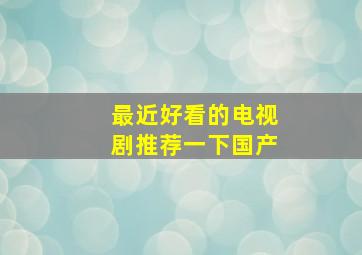 最近好看的电视剧推荐一下国产